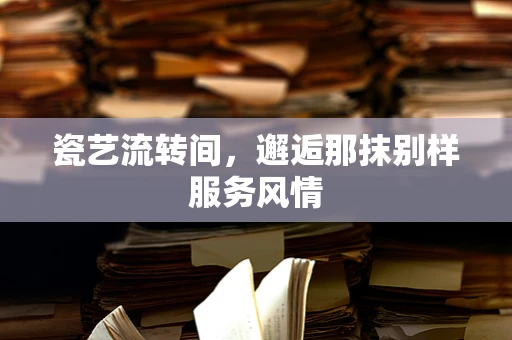 瓷艺流转间，邂逅那抹别样服务风情